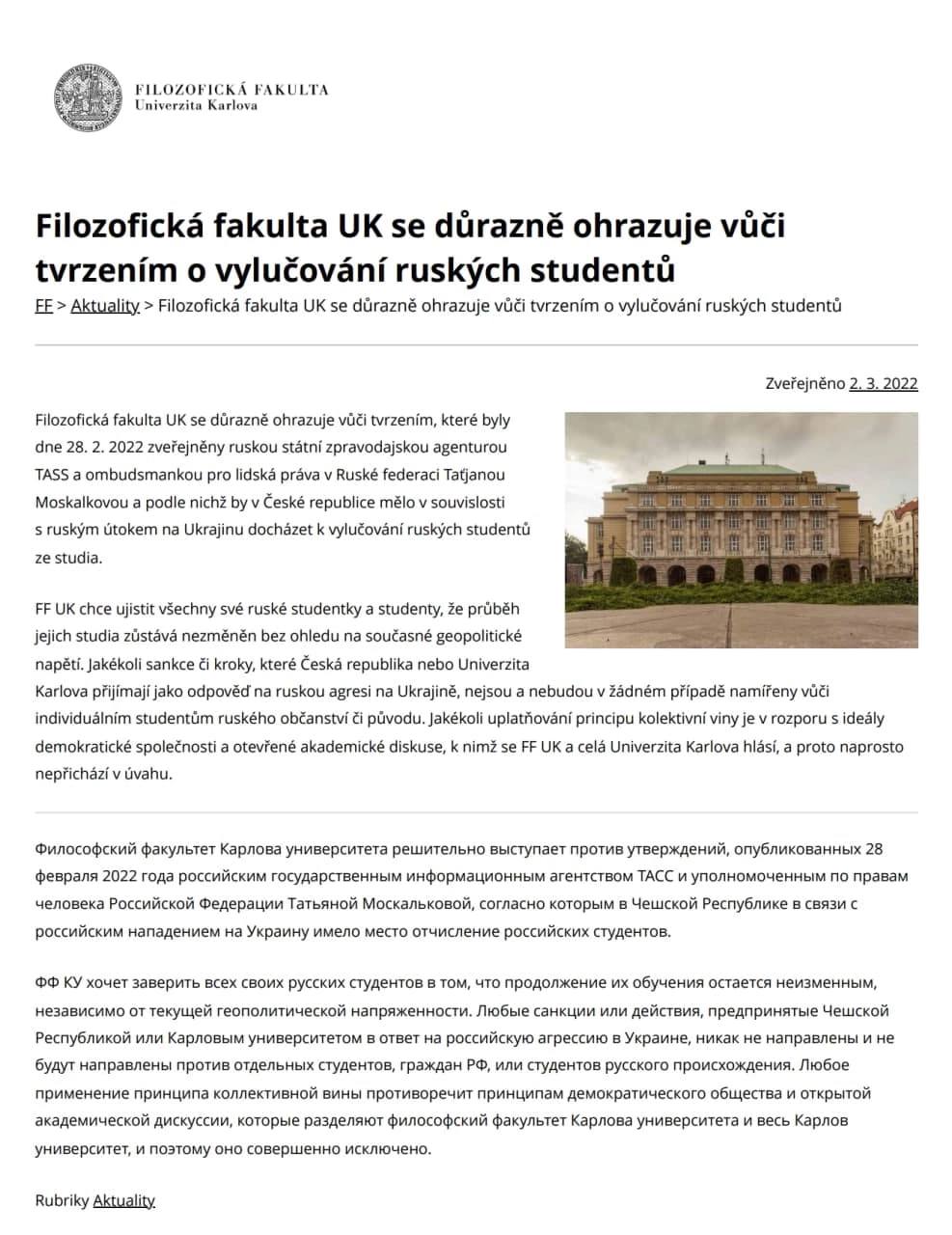 FILOZOFICKÁ FAKULTA
Univerzita Karlova

Filozofická fakulta UK se důrazně ohrazuje vůči tvrzením o vylučování ruských studentů

FF > Aktuality > Filozofická fakulta UK se důrazně ohrazuje vůči tvrzením o vylučování ruských studentů

Zveřejněno 2. 3. 2022

Filozofická fakulta UK se důrazně ohrazuje vůči tvrzením, které byly dne 28. 2. 2022 zveřejněny ruskou státní zpravodajskou agenturou TASS a ombudsmankou pro lidská práva v Ruské federaci Taťjanou Moskalkovou a podle nichž by v České republice mělo v souvislosti s ruským útokem na Ukrajinu docházet k vylučování ruských studentů ze studia.

FF UK chce ujistit všechny své ruské studentky a studenty, že průběh jejich studia zůstává nezměněn bez ohledu na současné geopolitické napětí. Jakékoli sankce či kroky, které Česká republika nebo Univerzita Karlova přijímají jako odpověď na ruskou agresi na Ukrajině, nejsou a nebudou v žádném případě namířeny vůči individuálním studentům ruského občanství či původu. Jakékoli uplatňování principu kolektivní viny je v rozporu s ideály demokratické společnosti a otevřené akademické diskuse, k nimž se FF UK a celá Univerzita Karlova hlásí, a proto naprosto nepřichází v úvahu.

Философский факультет Карлова университета решительно выступает против утверждений, опубликованных 28 февраля 2022 года российским государственным информационным агентством ТАСС и уполномоченным по правам человека Российской Федерации Татьяной Москальковой, согласно которым в Чешской Республике в связи с российским нападением на Украину имело место отчисление российских студентов.

ФФ КУ хочет заверить всех своих русских студентов в том, что продолжение их обучения остается неизменным, независимо от текущей геополитической напряженности. Любые санкции или действия, предпринятые Чешской Республикой или Карловым университетом в ответ на российскую агрессию в Украине, никак не направлены и не будут направлены против отдельных студентов, граждан РФ, или студентов русского происхождения. Любое применение принципа коллективной вины противоречит принципам демократического общества и открытой академической дискуссии, которые разделяют философский факультет Карлова университета и весь Карлов университет, и поэтому оно совершенно исключено.

Rubriky Aktuality